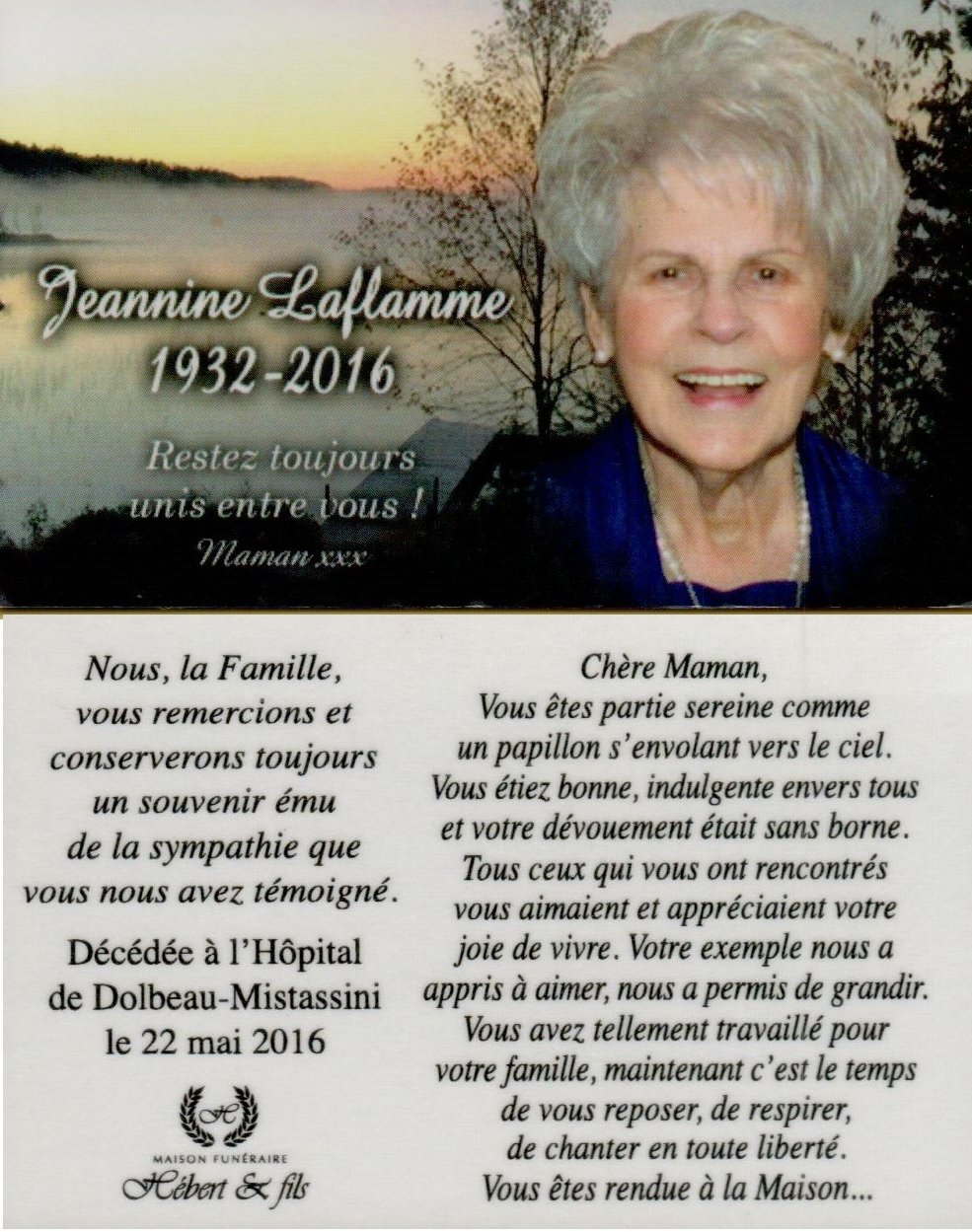 Jeannine Laflamme
1932-2016

Restez toujours unis entre vous !
Maman xxx

Nous, la Famille, vous remercions et conserverons toujours un souvenir ému de la sympathie que vous nous avez témoigné.

Décédée à l'Hôpital de Dolbeau-Mistassini le 22 mai 2016

H
MAISON FUNÉRAIRE
Hébert & fils

Chère Maman,
Vous êtes partie sereine comme un papillon s'envolant vers le ciel. Vous étiez bonne, indulgente envers tous et votre dévouement était sans borne. Tous ceux qui vous ont rencontrés vous aimaient et appréciaient votre joie de vivre. Votre exemple nous a appris à aimer, nous a permis de grandir. Vous avez tellement travaillé pour votre famille, maintenant c'est le temps de vous reposer, de respirer, de chanter en toute liberté. Vous êtes rendue à la Maison...